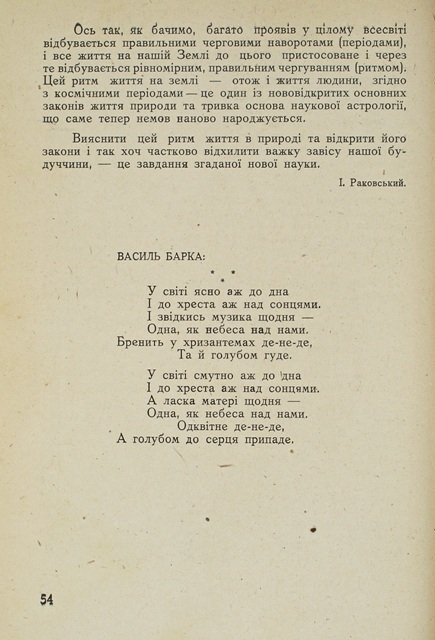 Ось так, як бачимо, багато проявів у цілому всесвіті відбувається правильними черговими наворотами (періодами), і все життя на нашій Землі до цього пристосоване і через те відбувається рівномірним, правильним чергуванням (ритмом). Цей ритм життя на землі — отож і життя людини, згідно з космічними періодами — це один із нововідкритих основних законів життя природи та тривка основа наукової астрології, що саме тепер немов наново народжується.

Вияснити цей ритм життя в природі та відкрити його закони і так хоч частково відхилити важку завісу нашої будуччини, — це завдання згаданої нової науки.

І. Раковський.

ВАСИЛЬ БАРКА:

* * *

У світі ясно аж до дна
І до хреста аж над сонцями.
І звідкись музика щодня —
Одна, як небеса над нами.
Бренить у хризантемах де-не-де,
Та й голубом гуде.

У світі смутно аж до дна
І до хреста аж над сонцями.
А ласка матері щодня —
Одна, як небеса над нами.
Одквітне де-не-де,
А голубом до серця припаде.

54